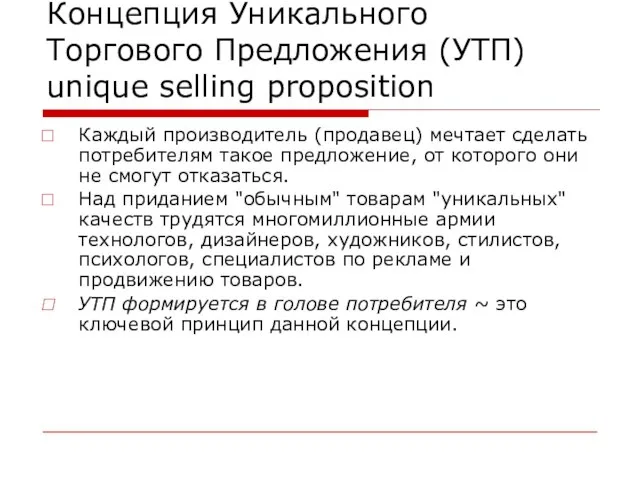 Концепция Уникального Торгового Предложения (УТП) unique selling proposition

Каждый производитель (продавец) мечтает сделать потребителям такое предложение, от которого они не смогут отказаться.

Над приданием "обычным" товарам "уникальных" качеств трудятся многомиллионные армии технологов, дизайнеров, художников, стилистов, психологов, специалистов по рекламе и продвижению товаров.

УТП формируется в голове потребителя ~ это ключевой принцип данной концепции.